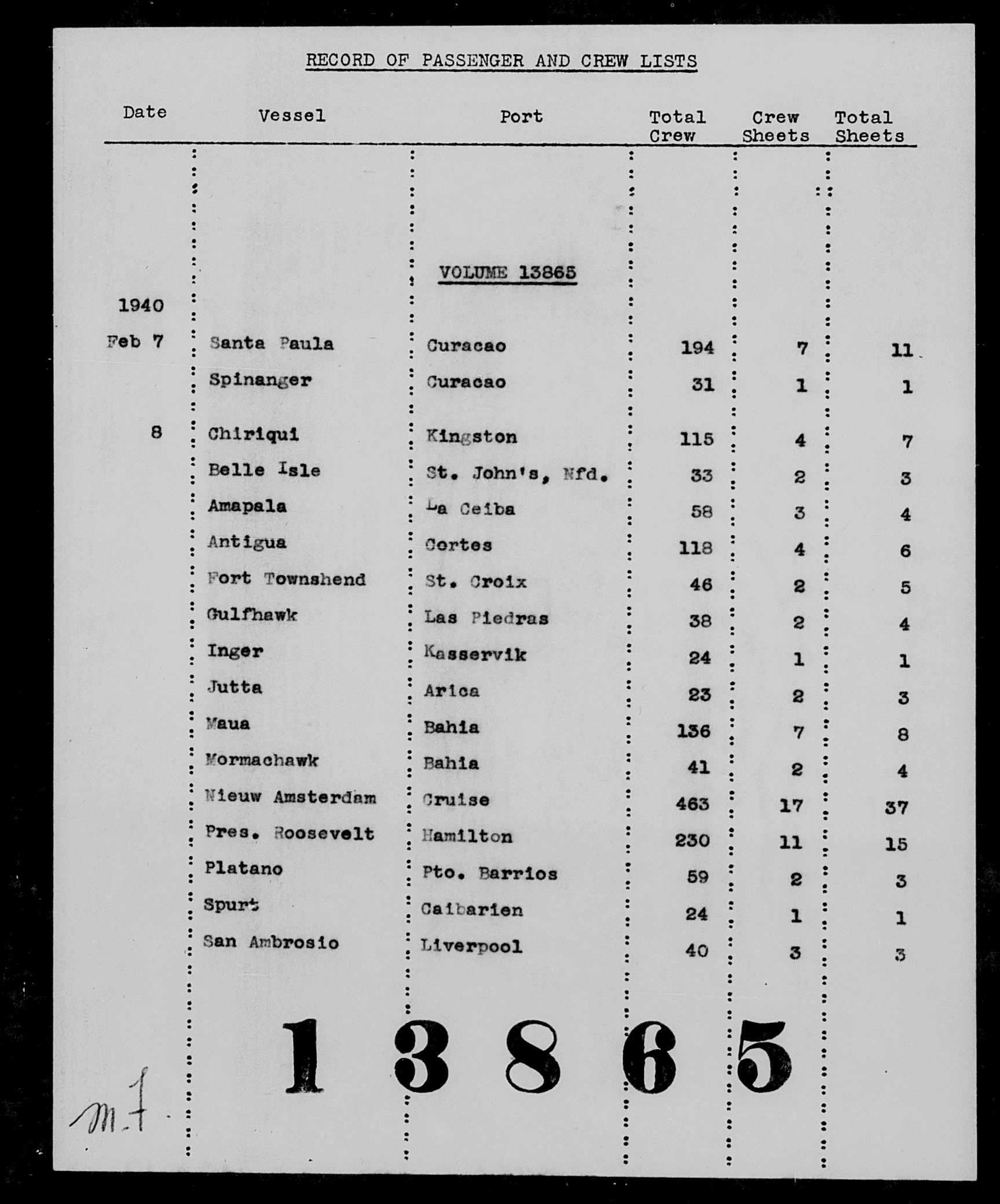 RECORD OF PASSENGER AND CREW LISTS

| Date | Vessel | Port | Total Crew | Crew Sheets | Total Sheets |
|---|---|---|---|---|---|
| | | VOLUME 13865 | | | |
| 1940 | | | | | |
| Feb 7 | Santa Paula | Curacao | 194 | 7 | 11 |
| | Spinanger | Curacao | 31 | 1 | 1 |
| 8 | Chiriqui | Kingston | 115 | 4 | 7 |
| | Belle Isle | St. John's, Nfd. | 33 | 2 | 3 |
| | Amapala | La Ceiba | 58 | 3 | 4 |
| | Antigua | Cortes | 118 | 4 | 6 |
| | Fort Townshend | St. Croix | 46 | 2 | 5 |
| | Gulfhawk | Las Piedras | 38 | 2 | 4 |
| | Inger | Kasservik | 24 | 1 | 1 |
| | Jutta | Arica | 23 | 2 | 3 |
| | Maua | Bahia | 136 | 7 | 8 |
| | Mormachawk | Bahia | 41 | 2 | 4 |
| | Nieuw Amsterdam | Cruise | 463 | 17 | 37 |
| | Pres. Roosevelt | Hamilton | 230 | 11 | 15 |
| | Platano | Pto. Barrios | 59 | 2 | 3 |
| | Spurt | Caibarien | 24 | 1 | 1 |
| | San Ambrosio | Liverpool | 40 | 3 | 3 |

13865

M.f.